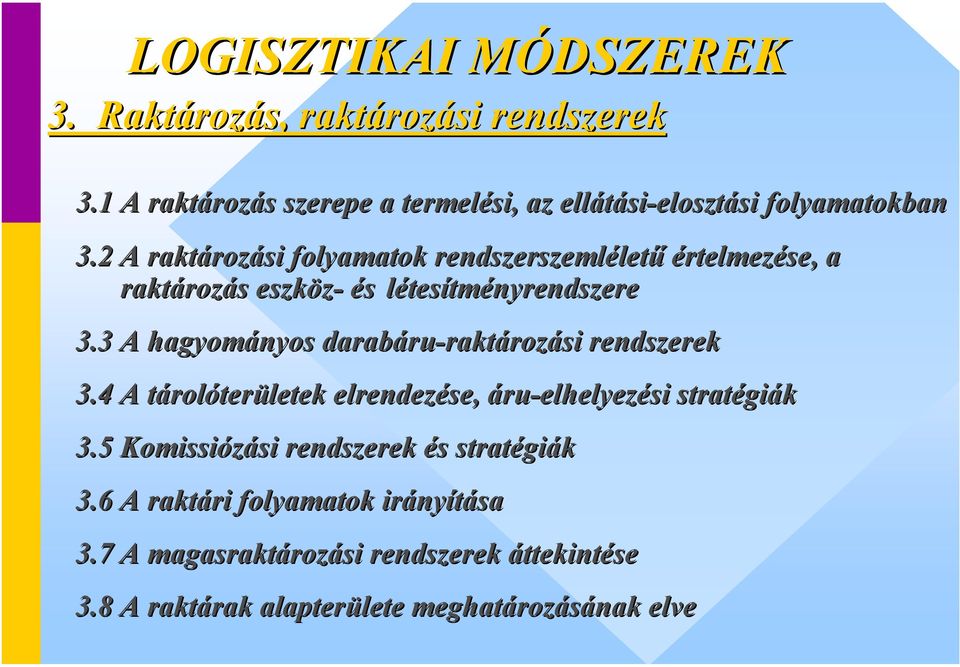 LOGISZTIKAI MÓDSZEREK

3. Raktározás, raktározási rendszerek

3.1 A raktározás szerepe a termelési, az ellátási-elosztási folyamatokban

3.2 A raktározási folyamatok rendszerszemléletű értelmezése, a raktározás eszköz- és létesítményrendszere

3.3 A hagyományos darabáru-raktározási rendszerek

3.4 A tárolóterületek elrendezése, áru-elhelyezési stratégiák

3.5 Komissiózási rendszerek és stratégiák

3.6 A raktári folyamatok irányítása

3.7 A magasraktározási rendszerek áttekintése

3.8 A raktárak alapterülete meghatározásának elve